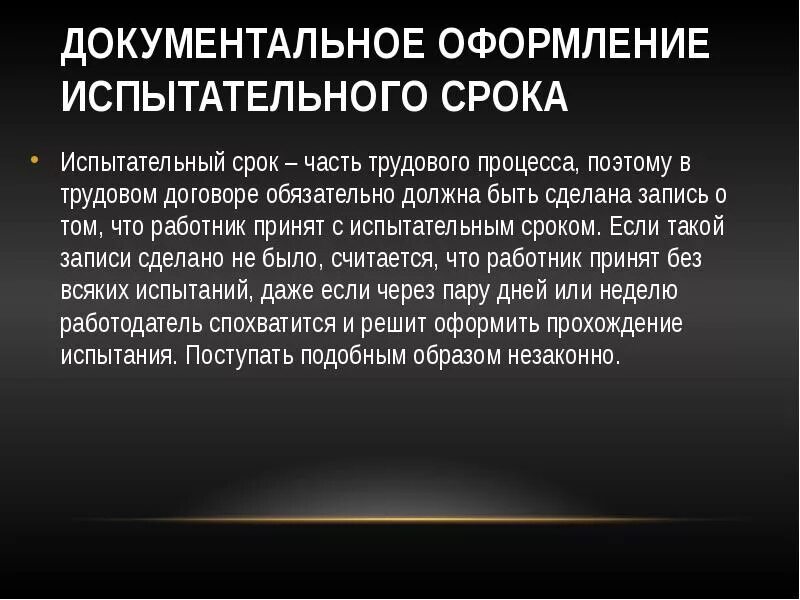 ДОКУМЕНТАЛЬНОЕ ОФОРМЛЕНИЕ ИСПЫТАТЕЛЬНОГО СРОКА

• Испытательный срок – часть трудового процесса, поэтому в трудовом договоре обязательно должна быть сделана запись о том, что работник принят с испытательным сроком. Если такой записи сделано не было, считается, что работник принят без всяких испытаний, даже если через пару дней или неделю работодатель спохватится и решит оформить прохождение испытания. Поступать подобным образом незаконно.